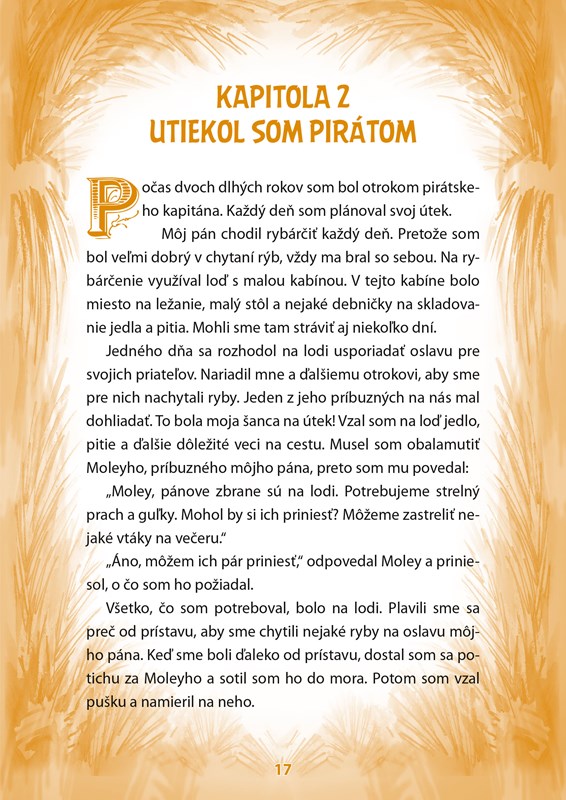 KAPITOLA 2
UTIEKOL SOM PIRÁTOM

Počas dvoch dlhých rokov som bol otrokom pirátskeho kapitána. Každý deň som plánoval svoj útek.

Môj pán chodil rybárčiť každý deň. Pretože som bol veľmi dobrý v chytaní rýb, vždy ma bral so sebou. Na rybárčenie využíval loď s malou kabínou. V tejto kabíne bolo miesto na ležanie, malý stôl a nejaké debničky na skladovanie jedla a pitia. Mohli sme tam stráviť aj niekoľko dní.

Jedného dňa sa rozhodol na lodi usporiadať oslavu pre svojich priateľov. Nariadil mne a ďalšiemu otrokovi, aby sme pre nich nachytali ryby. Jeden z jeho príbuzných na nás mal dohliadať. To bola moja šanca na útek! Vzal som na loď jedlo, pitie a ďalšie dôležité veci na cestu. Musel som obalamutiť Moleyho, príbuzného môjho pána, preto som mu povedal:

„Moley, pánove zbrane sú na lodi. Potrebujeme strelný prach a guľky. Mohol by si ich priniesť? Môžeme zastreliť nejaké vtáky na večeru."

„Áno, môžem ich pár priniesť," odpovedal Moley a priniesol, o čo som ho požiadal.

Všetko, čo som potreboval, bolo na lodi. Plavili sme sa preč od prístavu, aby sme chytili nejaké ryby na oslavu môjho pána. Keď sme boli ďaleko od prístavu, dostal som sa potichu za Moleyho a sotil som ho do mora. Potom som vzal pušku a namieril na neho.

17